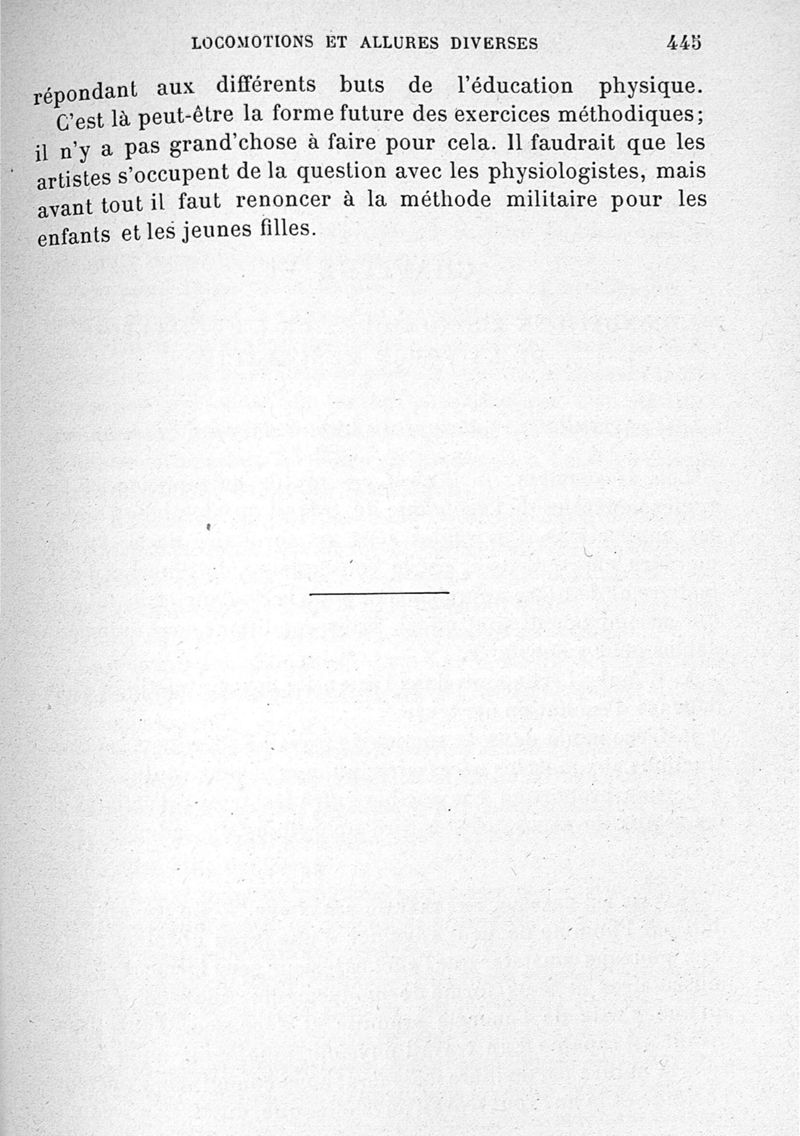 LOCOMOTIONS ET ALLURES DIVERSES 445

répondant aux différents buts de l'éducation physique.

C'est là peut-être la forme future des exercices méthodiques; il n'y a pas grand'chose à faire pour cela. Il faudrait que les artistes s'occupent de la question avec les physiologistes, mais avant tout il faut renoncer à la méthode militaire pour les enfants et les jeunes filles.